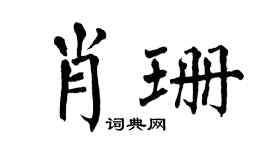 肖珊
词典网